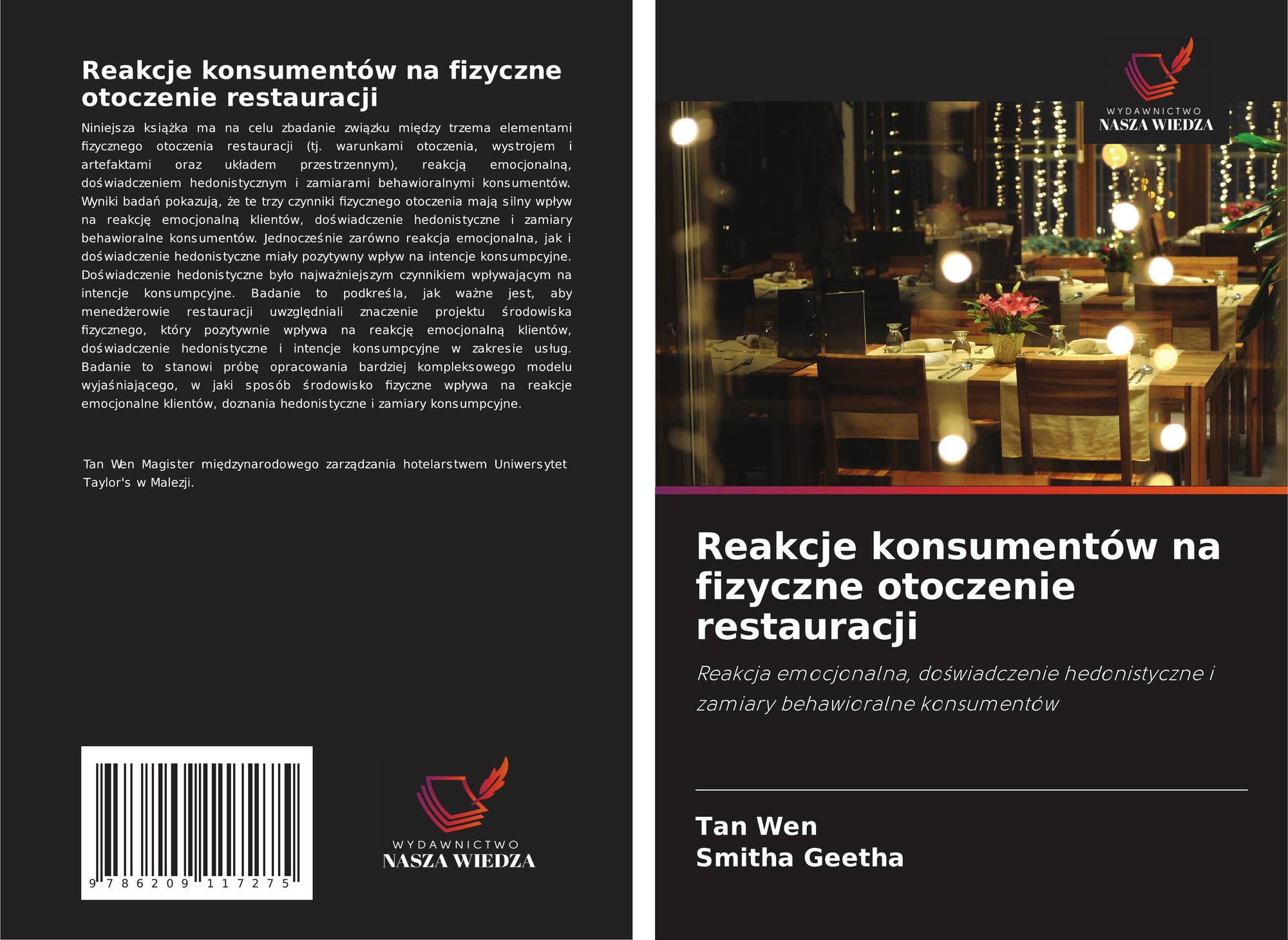 Reakcje konsumentów na fizyczne otoczenie restauracji

Niniejsza książka ma na celu zbadanie związku między trzema elementami fizycznego otoczenia restauracji (tj. warunkami otoczenia, wystrojem i artefaktami oraz układem przestrzennym), reakcją emocjonalną, doświadczeniem hedonistycznym i zamiarami behawioralnymi konsumentów. Wyniki badań pokazują, że te trzy czynniki fizycznego otoczenia mają silny wpływ na reakcję emocjonalną klientów, doświadczenie hedonistyczne i zamiary behawioralne konsumentów. Jednocześnie zarówno reakcja emocjonalna, jak i doświadczenie hedonistyczne miały pozytywny wpływ na intencje konsumpcyjne. Doświadczenie hedonistyczne było najważniejszym czynnikiem wpływającym na intencje konsumpcyjne. Badanie to podkreśla, jak ważne jest, aby menedżerowie restauracji uwzględniali znaczenie projektu środowiska fizycznego, który pozytywnie wpływa na reakcję emocjonalną klientów, doświadczenie hedonistyczne i intencje konsumpcyjne w zakresie usług. Badanie to stanowi próbę opracowania bardziej kompleksowego modelu wyjaśniającego, w jaki sposób środowisko fizyczne wpływa na reakcje emocjonalne klientów, doznania hedonistyczne i zamiary konsumpcyjne.

Tan Wen Magister międzynarodowego zarządzania hotelarstwem Uniwersytet Taylor's w Malezji.

9 786209 117275

WYDAWNICTWO
NASZA WIEDZA

WYDAWNICTWO
NASZA WIEDZA

Reakcje konsumentów na fizyczne otoczenie restauracji

Reakcja emocjonalna, doświadczenie hedonistyczne i zamiary behawioralne konsumentów

Tan Wen
Smitha Geetha